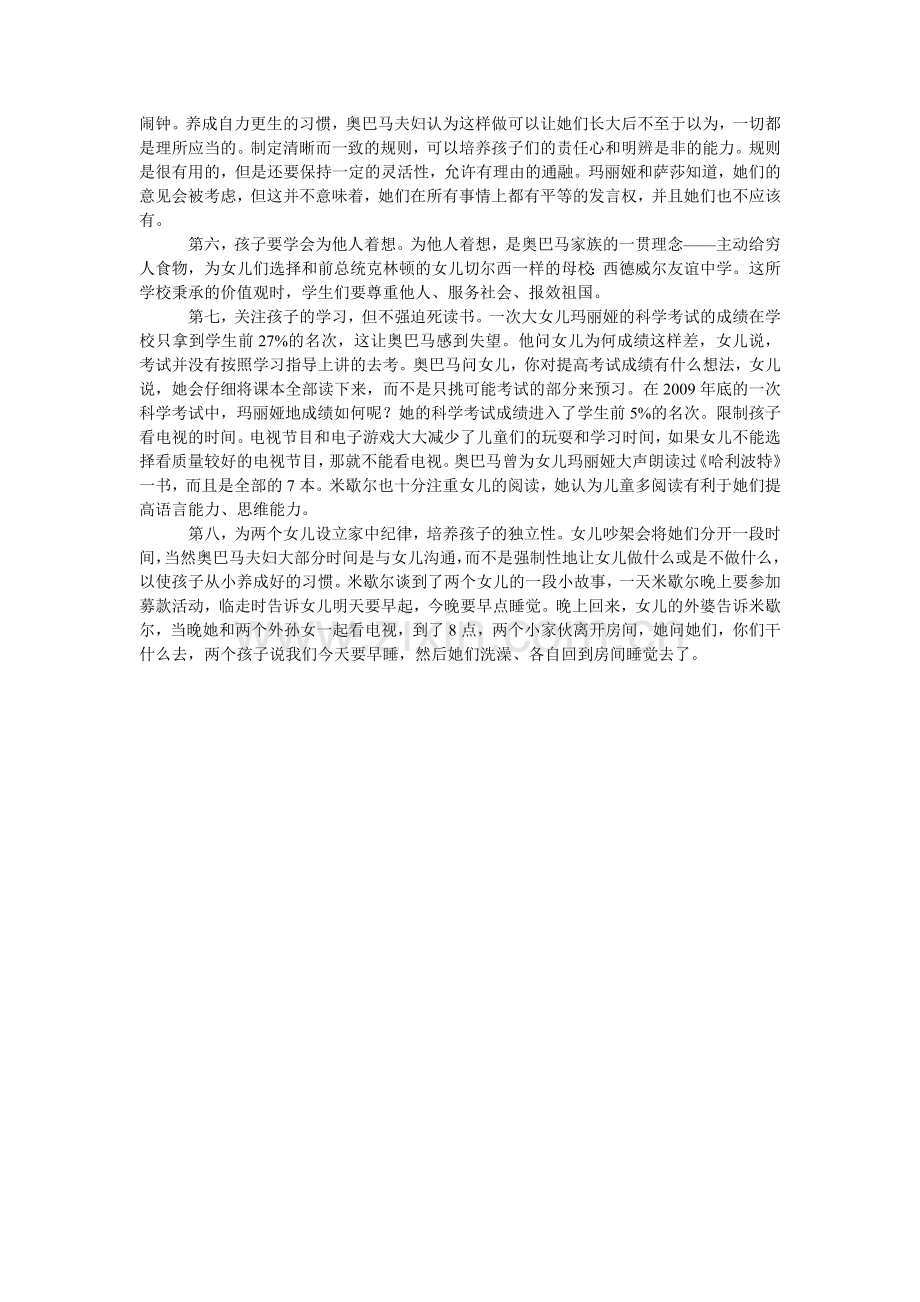 闹钟。养成自力更生的习惯，奥巴马夫妇认为这样做可以让她们长大后不至于以为，一切都是理所应当的。制定清晰而一致的规则，可以培养孩子们的责任心和明辨是非的能力。规则是很有用的，但是还要保持一定的灵活性，允许有理由的通融。玛丽娅和萨莎知道，她们的意见会被考虑，但这并不意味着，她们在所有事情上都有平等的发言权，并且她们也不应该有。

第六，孩子要学会为他人着想。为他人着想，是奥巴马家族的一贯理念——主动给穷人食物，为女儿们选择和前总统克林顿的女儿切尔西一样的母校 西德威尔友谊中学。这所学校秉承的价值观时，学生们要尊重他人、服务社会、报效祖国。

第七，关注孩子的学习，但不强迫死读书。一次大女儿玛丽娅的科学考试的成绩在学校只拿到学生前 27%的名次，这让奥巴马感到失望。他问女儿为何成绩这样差，女儿说，考试并没有按照学习指导上讲的去考。奥巴马问女儿，你对提高考试成绩有什么想法，女儿说，她会仔细将课本全部读下来，而不是只挑可能考试的部分来预习。在 2009 年底的一次科学考试中，玛丽娅地成绩如何呢？她的科学考试成绩进入了学生前 5%的名次。限制孩子看电视的时间。电视节目和电子游戏大大减少了儿童们的玩耍和学习时间，如果女儿不能选择看质量较好的电视节目，那就不能看电视。奥巴马曾为女儿玛丽娅大声朗读过《哈利波特》一书，而且是全部的 7 本。米歇尔也十分注重女儿的阅读，她认为儿童多阅读有利于她们提高语言能力、思维能力。

第八，为两个女儿设立家中纪律，培养孩子的独立性。女儿吵架会将她们分开一段时间，当然奥巴马夫妇大部分时间是与女儿沟通，而不是强制性地让女儿做什么或是不做什么，以使孩子从小养成好的习惯。米歇尔谈到了两个女儿的一段小故事，一天米歇尔晚上要参加募款活动，临走时告诉女儿明天要早起，今晚要早点睡觉。晚上回来，女儿的外婆告诉米歇尔，当晚她和两个外孙女一起看电视，到了 8 点，两个小家伙离开房间，她问她们，你们干什么去，两个孩子说我们今天要早睡，然后她们洗澡、各自回到房间睡觉去了。